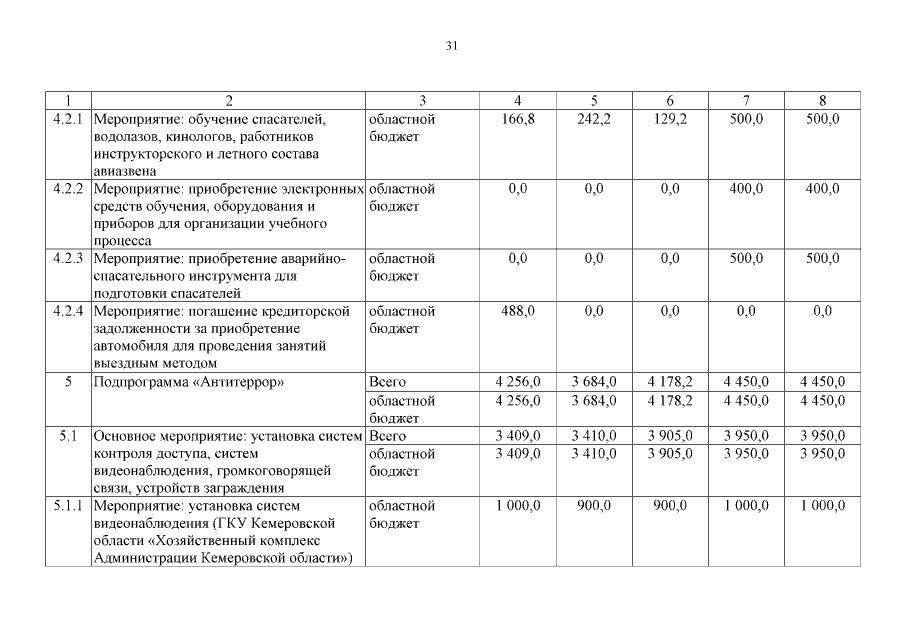 31

| 1 | 2 | 3 | 4 | 5 | 6 | 7 | 8 |
|---|---|---|---|---|---|---|---|
| 4.2.1 | Мероприятие: обучение спасателей, водолазов, кинологов, работников инструкторского и летного состава авиазвена | областной бюджет | 166,8 | 242,2 | 129,2 | 500,0 | 500,0 |
| 4.2.2 | Мероприятие: приобретение электронных средств обучения, оборудования и приборов для организации учебного процесса | областной бюджет | 0,0 | 0,0 | 0,0 | 400,0 | 400,0 |
| 4.2.3 | Мероприятие: приобретение аварийно-спасательного инструмента для подготовки спасателей | областной бюджет | 0,0 | 0,0 | 0,0 | 500,0 | 500,0 |
| 4.2.4 | Мероприятие: погашение кредиторской задолженности за приобретение автомобиля для проведения занятий выездным методом | областной бюджет | 488,0 | 0,0 | 0,0 | 0,0 | 0,0 |
| 5 | Подпрограмма «Антитеррор» | Всего | 4 256,0 | 3 684,0 | 4 178,2 | 4 450,0 | 4 450,0 |
| | | областной бюджет | 4 256,0 | 3 684,0 | 4 178,2 | 4 450,0 | 4 450,0 |
| 5.1 | Основное мероприятие: установка систем контроля доступа, систем видеонаблюдения, громкоговорящей связи, устройств заграждения | Всего | 3 409,0 | 3 410,0 | 3 905,0 | 3 950,0 | 3 950,0 |
| | | областной бюджет | 3 409,0 | 3 410,0 | 3 905,0 | 3 950,0 | 3 950,0 |
| 5.1.1 | Мероприятие: установка систем видеонаблюдения (ГКУ Кемеровской области «Хозяйственный комплекс Администрации Кемеровской области») | областной бюджет | 1 000,0 | 900,0 | 900,0 | 1 000,0 | 1 000,0 |